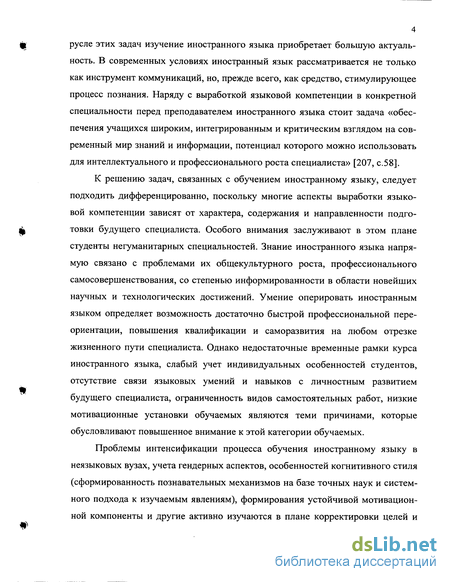 4

русле этих задач изучение иностранного языка приобретает большую актуальность. В современных условиях иностранный язык рассматривается не только как инструмент коммуникаций, но, прежде всего, как средство, стимулирующее процесс познания. Наряду с выработкой языковой компетенции в конкретной специальности перед преподавателем иностранного языка стоит задача «обеспечения учащихся широким, интегрированным и критическим взглядом на современный мир знаний и информации, потенциал которого можно использовать для интеллектуального и профессионального роста специалиста» [207, с.58].

К решению задач, связанных с обучением иностранному языку, следует подходить дифференцированно, поскольку многие аспекты выработки языковой компетенции зависят от характера, содержания и направленности подготовки будущего специалиста. Особого внимания заслуживают в этом плане студенты негуманитарных специальностей. Знание иностранного языка напрямую связано с проблемами их общекультурного роста, профессионального самосовершенствования, со степенью информированности в области новейших научных и технологических достижений. Умение оперировать иностранным языком определяет возможность достаточно быстрой профессиональной переориентации, повышения квалификации и саморазвития на любом отрезке жизненного пути специалиста. Однако недостаточные временные рамки курса иностранного языка, слабый учет индивидуальных особенностей студентов, отсутствие связи языковых умений и навыков с личностным развитием будущего специалиста, ограниченность видов самостоятельных работ, низкие мотивационные установки обучаемых являются теми причинами, которые обусловливают повышенное внимание к этой категории обучаемых.

Проблемы интенсификации процесса обучения иностранному языку в неязыковых вузах, учета гендерных аспектов, особенностей когнитивного стиля (сформированность познавательных механизмов на базе точных наук и системного подхода к изучаемым явлениям), формирования устойчивой мотивационной компоненты и другие активно изучаются в плане корректировки целей и

dsLib.net
библиотека диссертаций